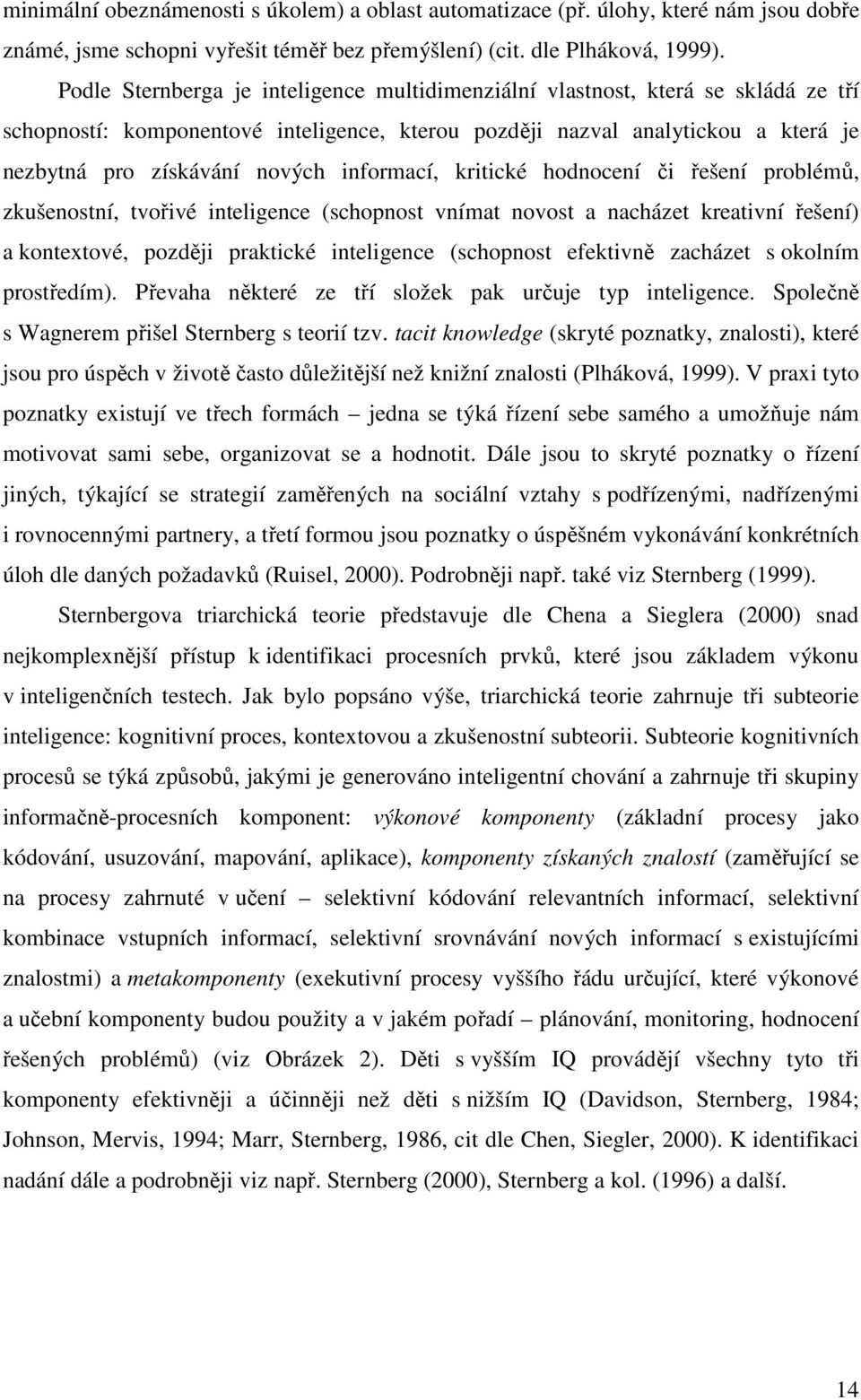 minimální obeznámenosti s úkolem) a oblast automatizace (př. úlohy, které nám jsou dobře známé, jsme schopni vyřešit téměř bez přemýšlení) (cit. dle Plháková, 1999).

Podle Sternberga je inteligence multidimenziální vlastnost, která se skládá ze tří schopností: komponentové inteligence, kterou později nazval analytickou a která je nezbytná pro získávání nových informací, kritické hodnocení či řešení problémů, zkušenostní, tvořivé inteligence (schopnost vnímat novost a nacházet kreativní řešení) a kontextové, později praktické inteligence (schopnost efektivně zacházet s okolním prostředím). Převaha některé ze tří složek pak určuje typ inteligence. Společně s Wagnerem přišel Sternberg s teorií tzv. tacit knowledge (skryté poznatky, znalosti), které jsou pro úspěch v životě často důležitější než knižní znalosti (Plháková, 1999). V praxi tyto poznatky existují ve třech formách – jedna se týká řízení sebe samého a umožňuje nám motivovat sami sebe, organizovat se a hodnotit. Dále jsou to skryté poznatky o řízení jiných, týkající se strategií zaměřených na sociální vztahy s podřízenými, nadřízenými i rovnocennými partnery, a třetí formou jsou poznatky o úspěšném vykonávání konkrétních úloh dle daných požadavků (Ruisel, 2000). Podrobněji např. také viz Sternberg (1999).

Sternbergova triarchická teorie představuje dle Chena a Sieglera (2000) snad nejkomplexnější přístup k identifikaci procesních prvků, které jsou základem výkonu v inteligenčních testech. Jak bylo popsáno výše, triarchická teorie zahrnuje tři subteorie inteligence: kognitivní proces, kontextovou a zkušenostní subteorii. Subteorie kognitivních procesů se týká způsobů, jakými je generováno inteligentní chování a zahrnuje tři skupiny informačně-procesních komponent: výkonové komponenty (základní procesy jako kódování, usuzování, mapování, aplikace), komponenty získaných znalostí (zaměřující se na procesy zahrnuté v učení – selektivní kódování relevantních informací, selektivní kombinace vstupních informací, selektivní srovnávání nových informací s existujícími znalostmi) a metakomponenty (exekutivní procesy vyššího řádu určující, které výkonové a učební komponenty budou použity a v jakém pořadí – plánování, monitoring, hodnocení řešených problémů) (viz Obrázek 2). Děti s vyšším IQ provádějí všechny tyto tři komponenty efektivněji a účinněji než děti s nižším IQ (Davidson, Sternberg, 1984; Johnson, Mervis, 1994; Marr, Sternberg, 1986, cit dle Chen, Siegler, 2000). K identifikaci nadání dále a podrobněji viz např. Sternberg (2000), Sternberg a kol. (1996) a další.

14